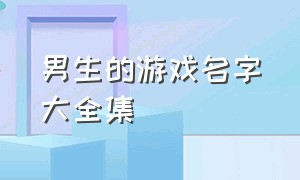 男生的游戏名字大全集